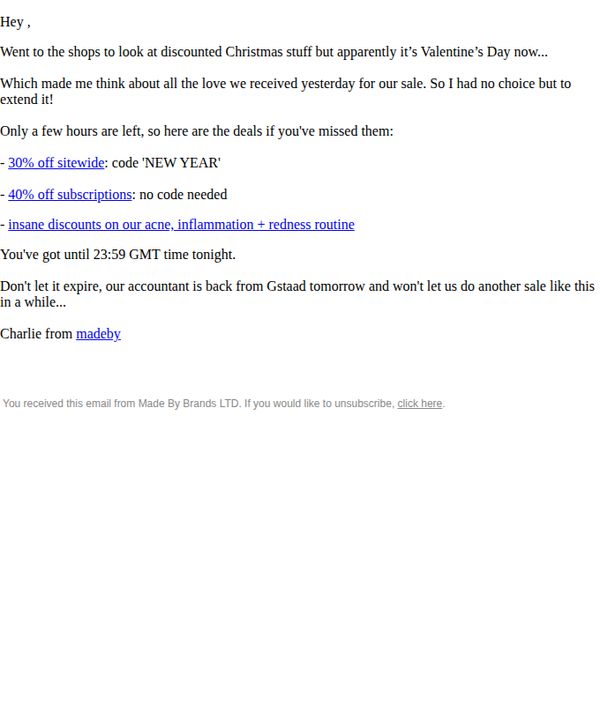 Hey ,

Went to the shops to look at discounted Christmas stuff but apparently it’s Valentine’s Day now...

Which made me think about all the love we received yesterday for our sale. So I had no choice but to extend it!

Only a few hours are left, so here are the deals if you've missed them:

- 30% off sitewide: code 'NEW YEAR'

- 40% off subscriptions: no code needed

- insane discounts on our acne, inflammation + redness routine

You've got until 23:59 GMT time tonight.

Don't let it expire, our accountant is back from Gstaad tomorrow and won't let us do another sale like this in a while...

Charlie from madeby

You received this email from Made By Brands LTD. If you would like to unsubscribe, click here.